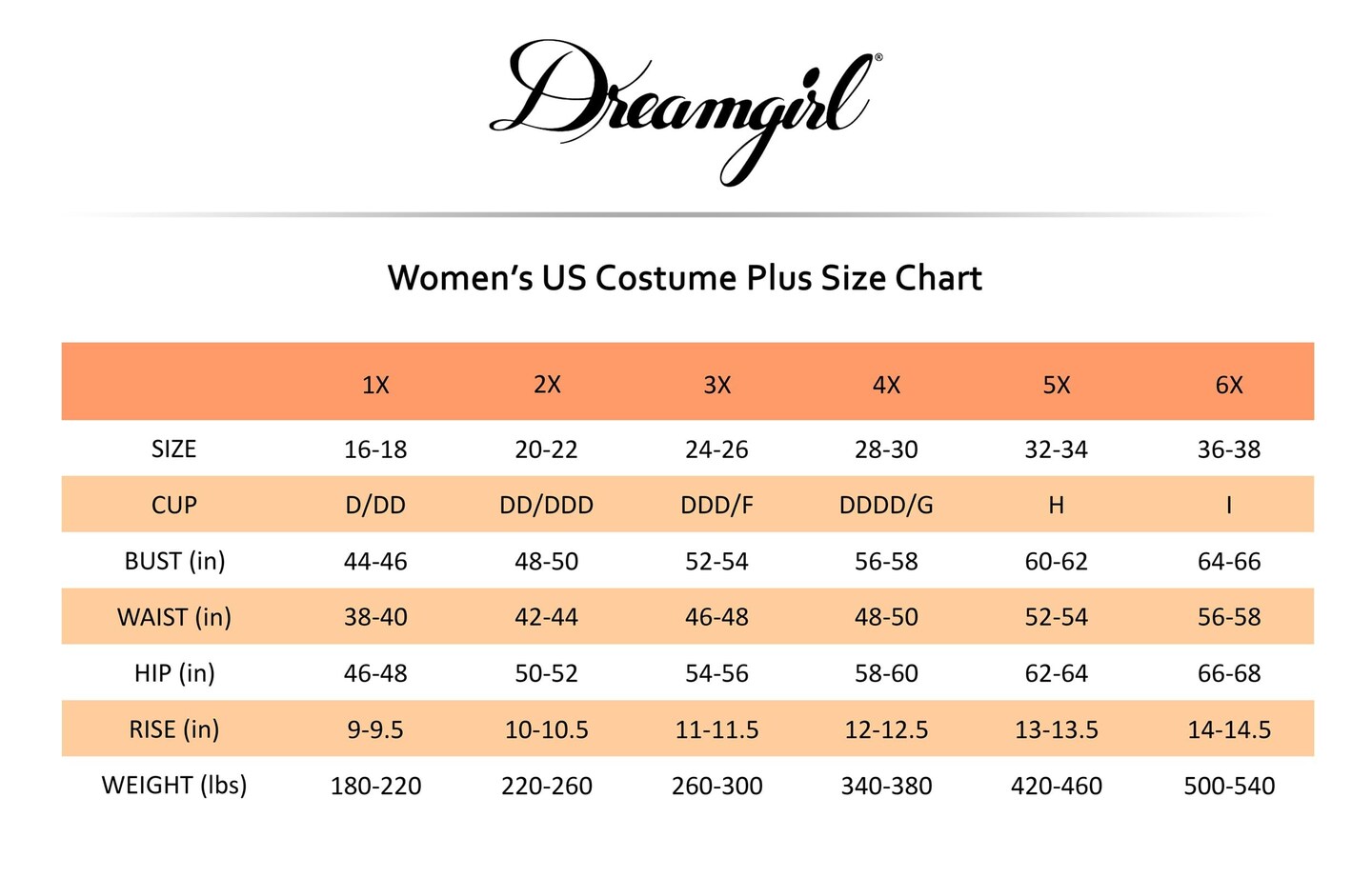 Dreamgirl®

Women's US Costume Plus Size Chart

| | 1X | 2X | 3X | 4X | 5X | 6X |
|---|---|---|---|---|---|---|
| SIZE | 16-18 | 20-22 | 24-26 | 28-30 | 32-34 | 36-38 |
| CUP | D/DD | DD/DDD | DDD/F | DDDD/G | H | I |
| BUST (in) | 44-46 | 48-50 | 52-54 | 56-58 | 60-62 | 64-66 |
| WAIST (in) | 38-40 | 42-44 | 46-48 | 48-50 | 52-54 | 56-58 |
| HIP (in) | 46-48 | 50-52 | 54-56 | 58-60 | 62-64 | 66-68 |
| RISE (in) | 9-9.5 | 10-10.5 | 11-11.5 | 12-12.5 | 13-13.5 | 14-14.5 |
| WEIGHT (lbs) | 180-220 | 220-260 | 260-300 | 340-380 | 420-460 | 500-540 |